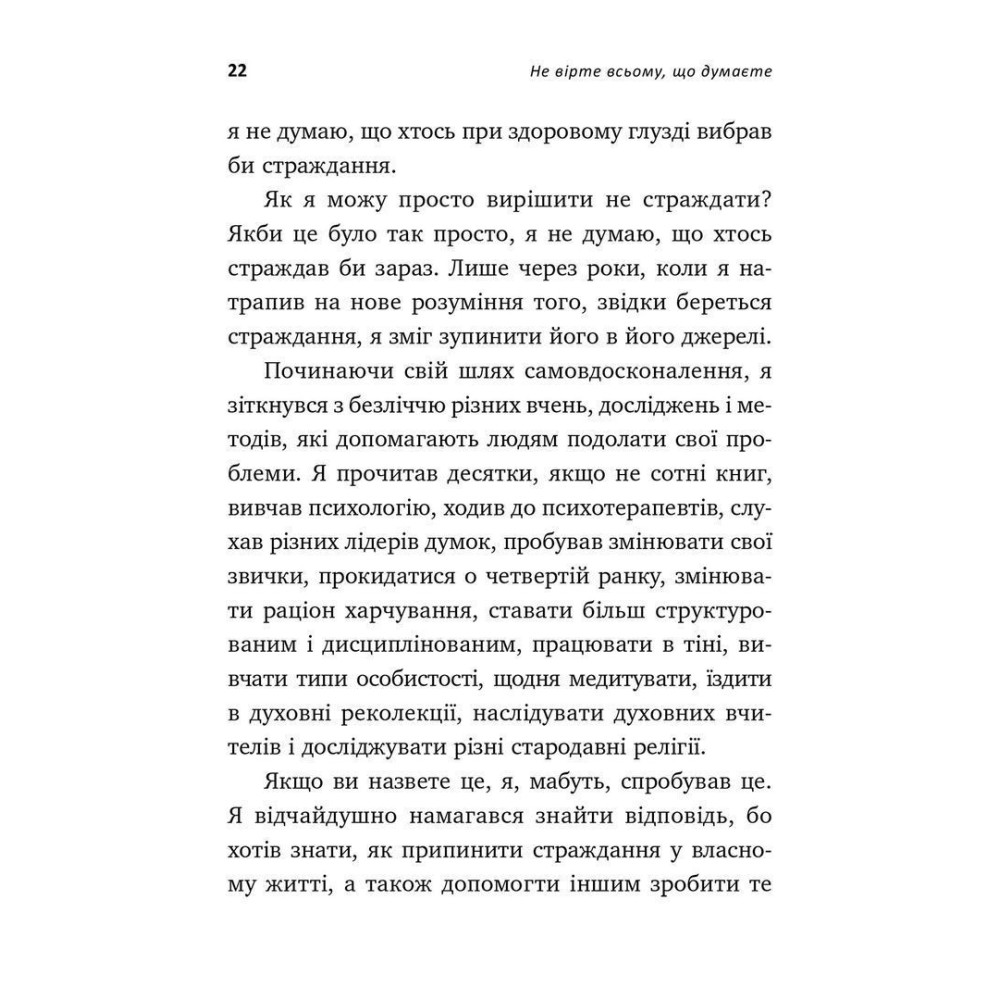 22

Не вірте всьому, що думаєте

я не думаю, що хтось при здоровому глузді вибрав би страждання.

Як я можу просто вирішити не страждати? Якби це було так просто, я не думаю, що хтось страждав би зараз. Лише через роки, коли я натрапив на нове розуміння того, звідки береться страждання, я зміг зупинити його в його джерелі.

Починаючи свій шлях самовдосконалення, я зіткнувся з безліччю різних вчень, досліджень і методів, які допомагають людям подолати свої проблеми. Я прочитав десятки, якщо не сотні книг, вивчав психологію, ходив до психотерапевтів, слухав різних лідерів думок, пробував змінювати свої звички, прокидатися о четвертій ранку, змінювати раціон харчування, ставати більш структурованим і дисциплінованим, працювати в тіні, вивчати типи особистості, щодня медитувати, їздити в духовні реколекції, наслідувати духовних вчителів і досліджувати різні стародавні релігії.

Якщо ви назвете це, я, мабуть, спробував це. Я відчайдушно намагався знайти відповідь, бо хотів знати, як припинити страждання у власному житті, а також допомогти іншим зробити те